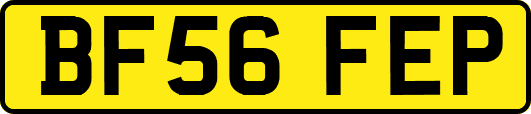 BF56 FEP